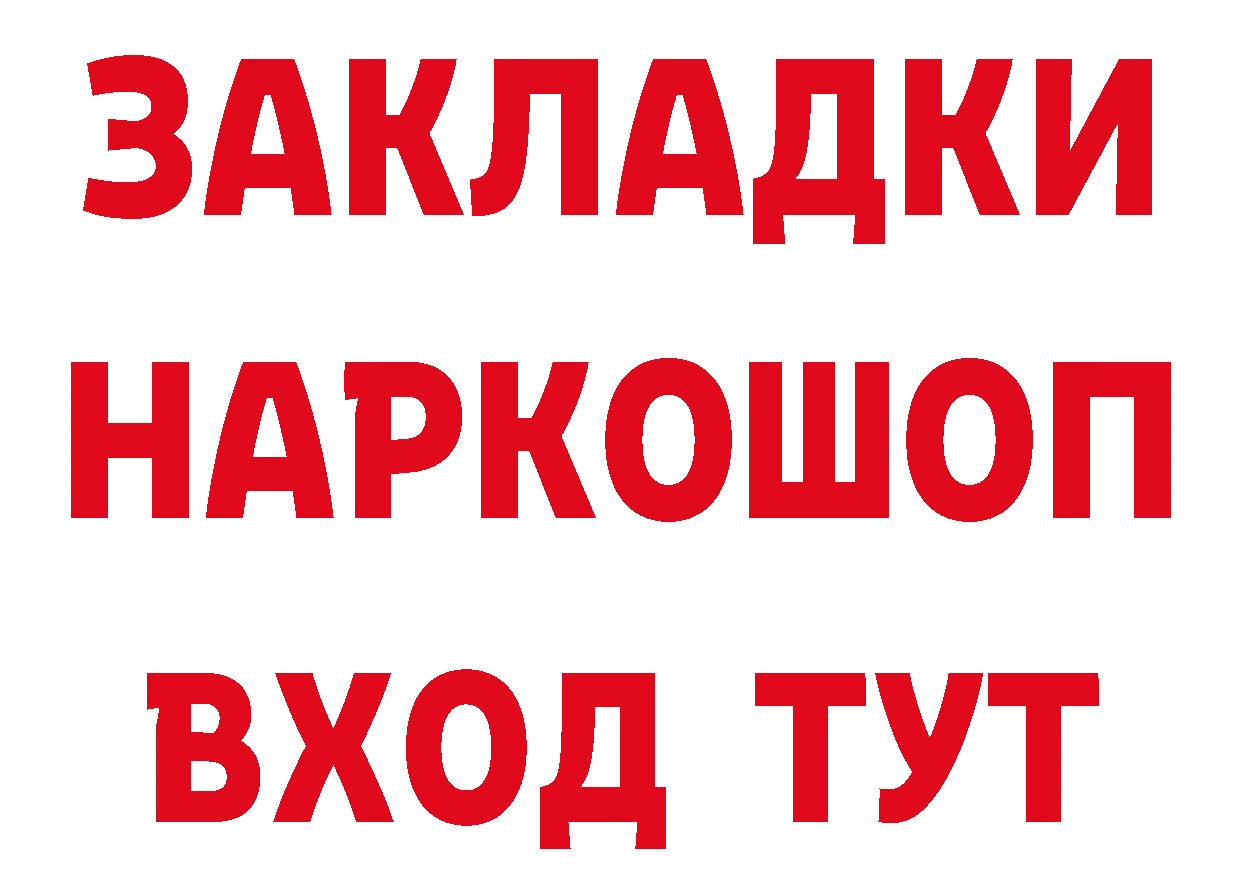 ЗАКЛАДКИ НАРКОШОП ВХОД ТУТ